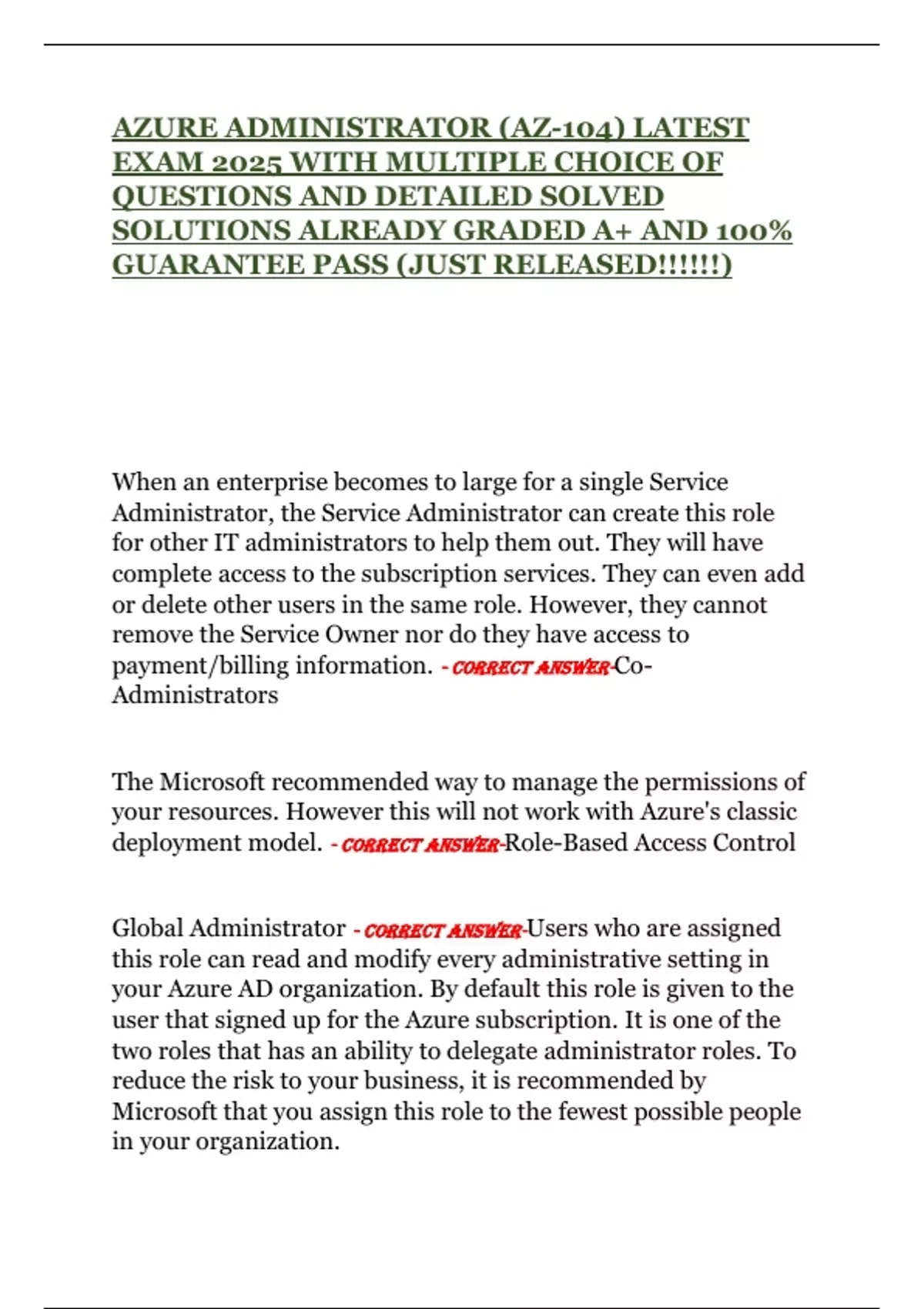 AZURE ADMINISTRATOR (AZ-104) LATEST EXAM 2025 WITH MULTIPLE CHOICE OF QUESTIONS AND DETAILED SOLVED SOLUTIONS ALREADY GRADED A+ AND 100% GUARANTEE PASS (JUST RELEASED!!!!!!)

When an enterprise becomes to large for a single Service Administrator, the Service Administrator can create this role for other IT administrators to help them out. They will have complete access to the subscription services. They can even add or delete other users in the same role. However, they cannot remove the Service Owner nor do they have access to payment/billing information. - CORRECT ANSWER-Co-Administrators

The Microsoft recommended way to manage the permissions of your resources. However this will not work with Azure's classic deployment model. - CORRECT ANSWER-Role-Based Access Control

Global Administrator - CORRECT ANSWER-Users who are assigned this role can read and modify every administrative setting in your Azure AD organization. By default this role is given to the user that signed up for the Azure subscription. It is one of the two roles that has an ability to delegate administrator roles. To reduce the risk to your business, it is recommended by Microsoft that you assign this role to the fewest possible people in your organization.